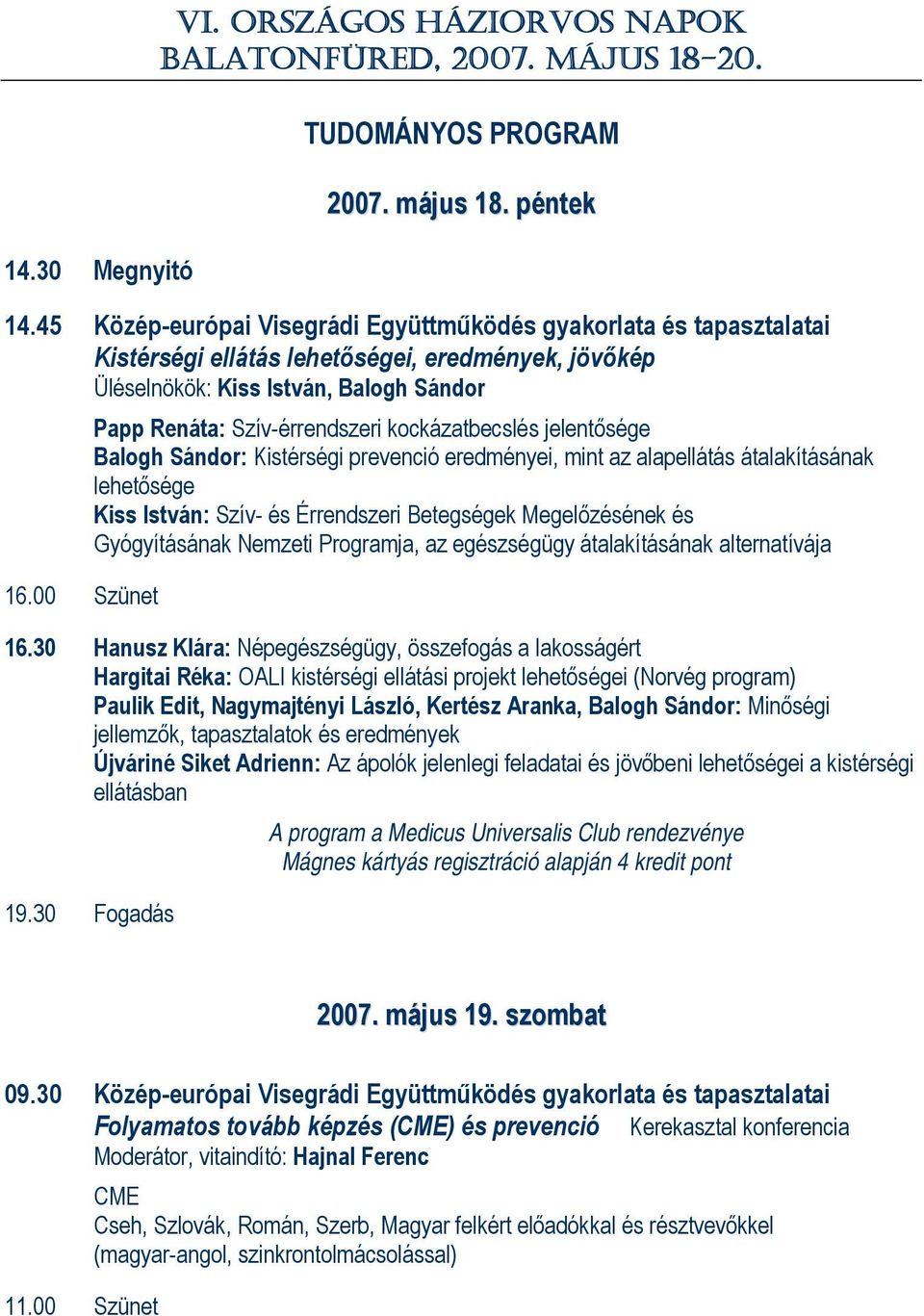 VI. ORSZÁGOS HÁZIORVOS NAPOK
BALATONFÜRED, 2007. MÁJUS 18-20.

TUDOMÁNYOS PROGRAM

2007. május 18. péntek

14.30 Megnyitó

14.45 Közép-európai Visegrádi Együttműködés gyakorlata és tapasztalatai
Kistérségi ellátás lehetőségei, eredmények, jövőkép
Üléselnökök: Kiss István, Balogh Sándor

Papp Renáta: Szív-érrendszeri kockázatbecslés jelentősége
Balogh Sándor: Kistérségi prevenció eredményei, mint az alapellátás átalakításának lehetősége
Kiss István: Szív- és Érrendszeri Betegségek Megelőzésének és Gyógyításának Nemzeti Programja, az egészségügy átalakításának alternatívája

16.00 Szünet

16.30 Hanusz Klára: Népegészségügy, összefogás a lakosságért
Hargitai Réka: OALI kistérségi ellátási projekt lehetőségei (Norvég program)
Paulik Edit, Nagymajtényi László, Kertész Aranka, Balogh Sándor: Minőségi jellemzők, tapasztalatok és eredmények
Újváriné Siket Adrienn: Az ápolók jelenlegi feladatai és jövőbeni lehetőségei a kistérségi ellátásban

A program a Medicus Universalis Club rendezvénye
Mágnes kártyás regisztráció alapján 4 kredit pont

19.30 Fogadás

2007. május 19. szombat

09.30 Közép-európai Visegrádi Együttműködés gyakorlata és tapasztalatai
Folyamatos tovább képzés (CME) és prevenció Kerekasztal konferencia
Moderátor, vitaindító: Hajnal Ferenc

CME
Cseh, Szlovák, Román, Szerb, Magyar felkért előadókkal és résztvevőkkel (magyar-angol, szinkrontolmácsolással)

11.00 Szünet